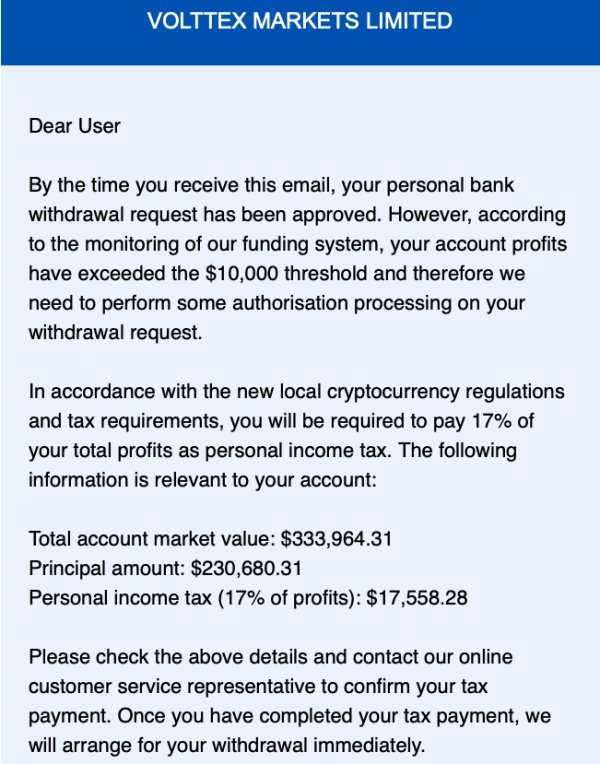 VOLTTEX MARKETS LIMITED

Dear User

By the time you receive this email, your personal bank withdrawal request has been approved. However, according to the monitoring of our funding system, your account profits have exceeded the $10,000 threshold and therefore we need to perform some authorisation processing on your withdrawal request.

In accordance with the new local cryptocurrency regulations and tax requirements, you will be required to pay 17% of your total profits as personal income tax. The following information is relevant to your account:

Total account market value: $333,964.31
Principal amount: $230,680.31
Personal income tax (17% of profits): $17,558.28

Please check the above details and contact our online customer service representative to confirm your tax payment. Once you have completed your tax payment, we will arrange for your withdrawal immediately.